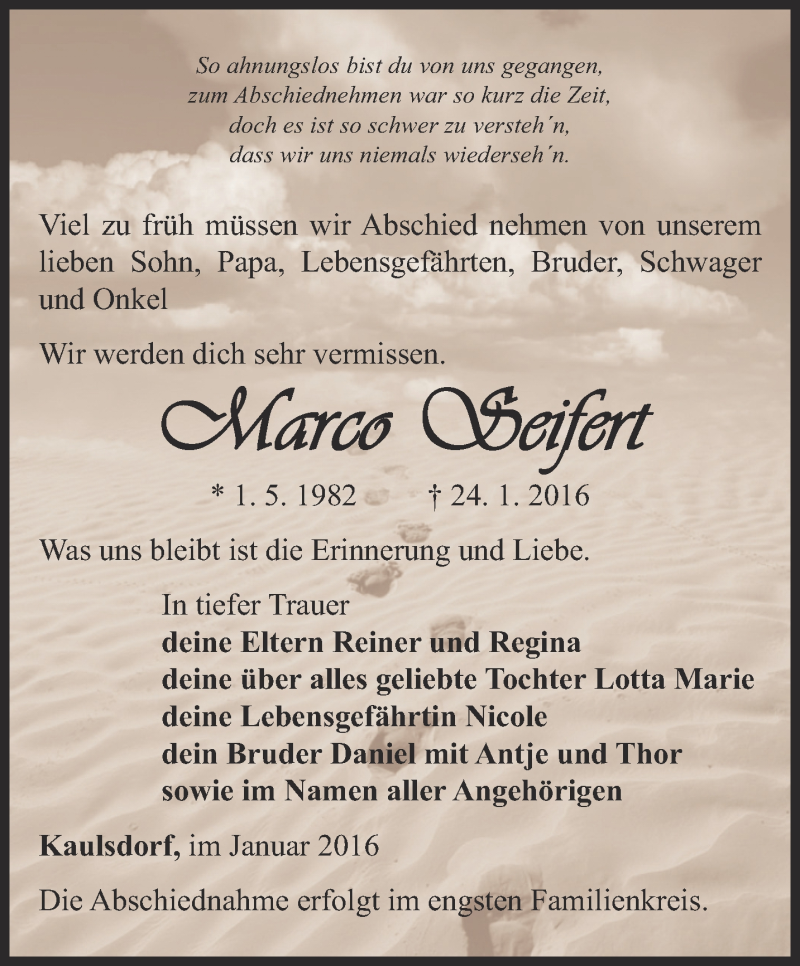 So ahnungslos bist du von uns gegangen,
zum Abschiednehmen war so kurz die Zeit,
doch es ist so schwer zu versteh´n,
dass wir uns niemals wiederseh´n.

Viel zu früh müssen wir Abschied nehmen von unserem lieben Sohn, Papa, Lebensgefährten, Bruder, Schwager und Onkel

Wir werden dich sehr vermissen.

Marco Seifert

* 1. 5. 1982 † 24. 1. 2016

Was uns bleibt ist die Erinnerung und Liebe.

In tiefer Trauer
deine Eltern Reiner und Regina
deine über alles geliebte Tochter Lotta Marie
deine Lebensgefährtin Nicole
dein Bruder Daniel mit Antje und Thor
sowie im Namen aller Angehörigen

Kaulsdorf, im Januar 2016

Die Abschiednahme erfolgt im engsten Familienkreis.